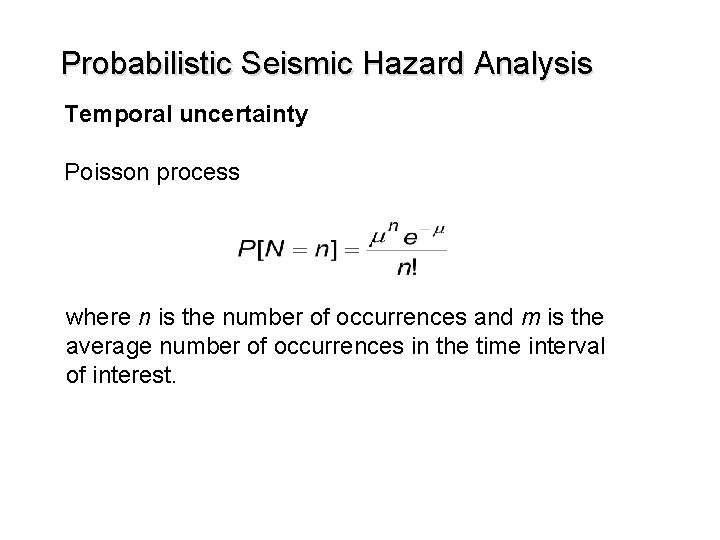 Probabilistic Seismic Hazard Analysis

Temporal uncertainty

Poisson process

$P[N = n] = \frac{\mu^n e^{-\mu}}{n!}$

where n is the number of occurrences and m is the average number of occurrences in the time interval of interest.